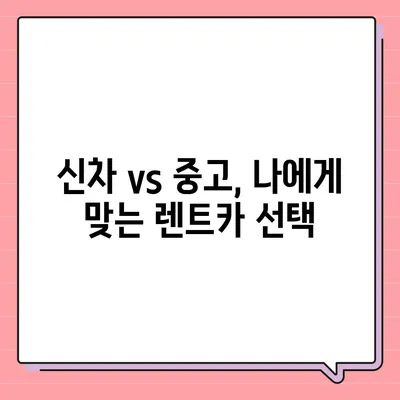 신차 vs 중고, 나에게 맞는 렌트카 선택